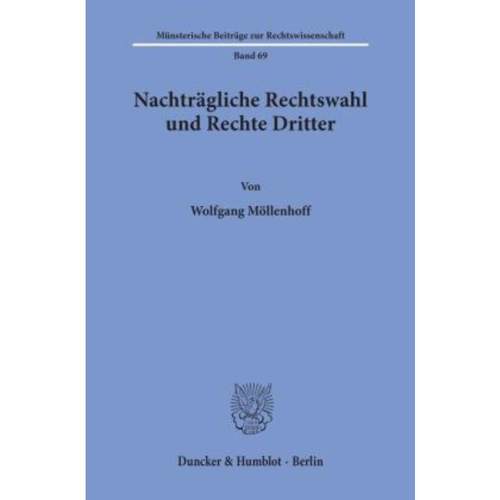 Münsterische Beiträge zur Rechtswissenschaft

Band 69

Nachträgliche Rechtswahl und Rechte Dritter

Von

Wolfgang Möllenhoff

Duncker & Humblot · Berlin